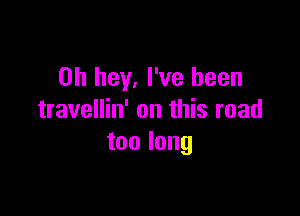 Oh hey, I've been travellin' on this road too long